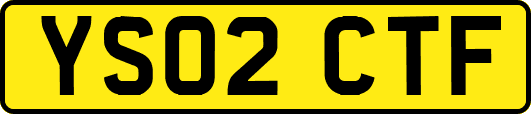 YS02 CTF